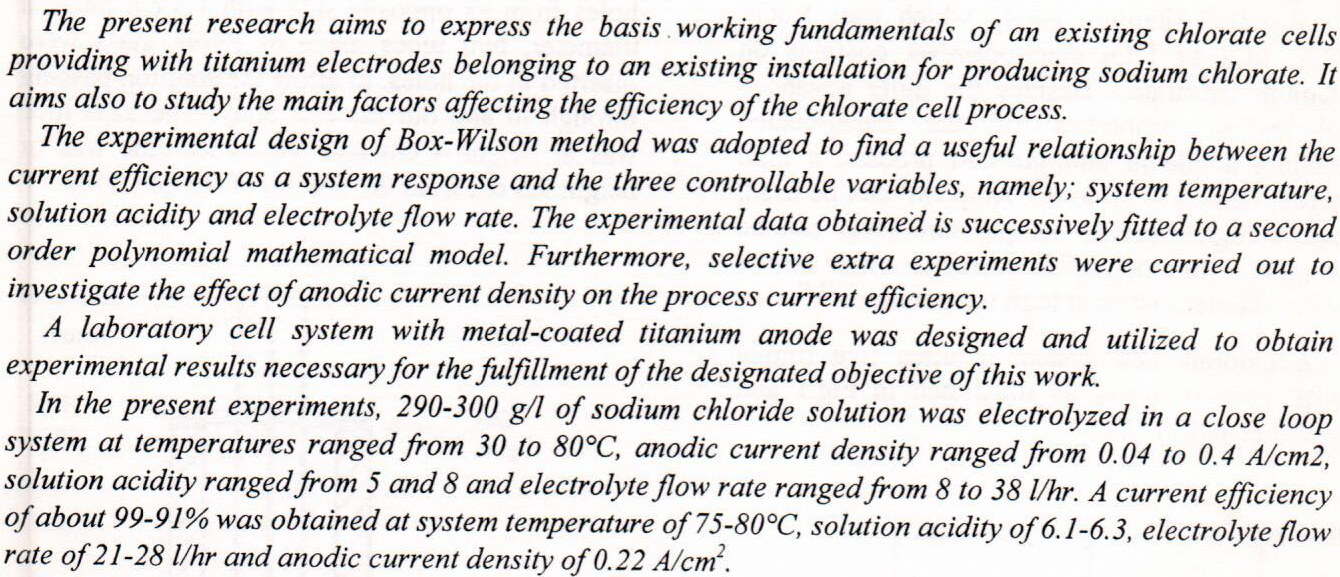 The present research aims to express the basis working fundamentals of an existing chlorate cells providing with titanium electrodes belonging to an existing installation for producing sodium chlorate. It aims also to study the main factors affecting the efficiency of the chlorate cell process.

The experimental design of Box-Wilson method was adopted to find a useful relationship between the current efficiency as a system response and the three controllable variables, namely; system temperature, solution acidity and electrolyte flow rate. The experimental data obtained is successively fitted to a second order polynomial mathematical model. Furthermore, selective extra experiments were carried out to investigate the effect of anodic current density on the process current efficiency.

A laboratory cell system with metal-coated titanium anode was designed and utilized to obtain experimental results necessary for the fulfillment of the designated objective of this work.

In the present experiments, 290-300 g/l of sodium chloride solution was electrolyzed in a close loop system at temperatures ranged from 30 to 80°C, anodic current density ranged from 0.04 to 0.4 A/cm2, solution acidity ranged from 5 and 8 and electrolyte flow rate ranged from 8 to 38 l/hr. A current efficiency of about 99-91% was obtained at system temperature of 75-80°C, solution acidity of 6.1-6.3, electrolyte flow rate of 21-28 l/hr and anodic current density of 0.22 $A/cm^2$.